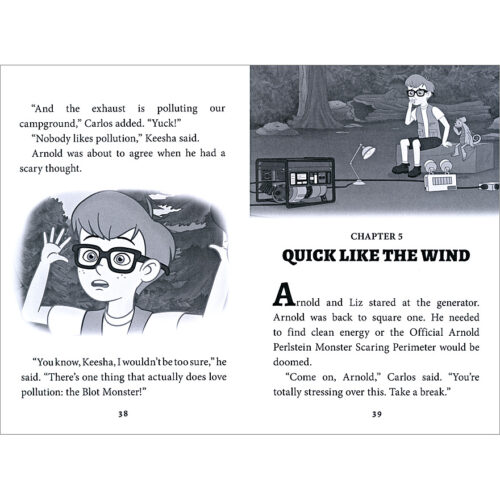 "And the exhaust is polluting our campground," Carlos added. "Yuck!"

"Nobody likes pollution," Keesha said.

Arnold was about to agree when he had a scary thought.

"You know, Keesha, I wouldn't be too sure," he said. "There's one thing that actually does love pollution: the Blot Monster!"

38

CHAPTER 5

QUICK LIKE THE WIND

Arnold and Liz stared at the generator. Arnold was back to square one. He needed to find clean energy or the Official Arnold Perlstein Monster Scaring Perimeter would be doomed.

"Come on, Arnold," Carlos said. "You're totally stressing over this. Take a break."

39